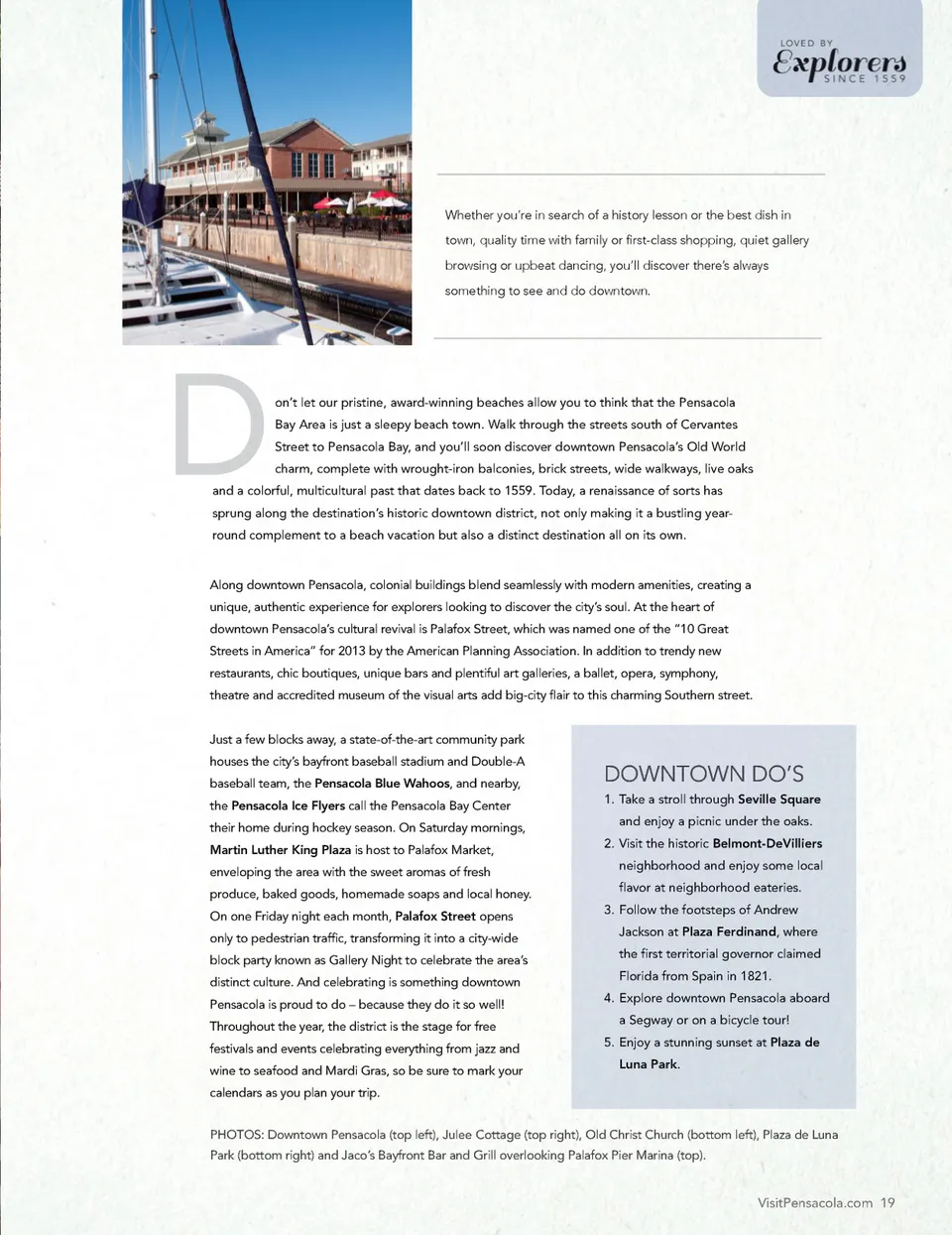 LOVED BY
Explorers
SINCE 1559

Whether you're in search of a history lesson or the best dish in town, quality time with family or first-class shopping, quiet gallery browsing or upbeat dancing, you'll discover there's always something to see and do downtown.

Don't let our pristine, award-winning beaches allow you to think that the Pensacola Bay Area is just a sleepy beach town. Walk through the streets south of Cervantes Street to Pensacola Bay, and you'll soon discover downtown Pensacola's Old World charm, complete with wrought-iron balconies, brick streets, wide walkways, live oaks and a colorful, multicultural past that dates back to 1559. Today, a renaissance of sorts has sprung along the destination's historic downtown district, not only making it a bustling year-round complement to a beach vacation but also a distinct destination all on its own.

Along downtown Pensacola, colonial buildings blend seamlessly with modern amenities, creating a unique, authentic experience for explorers looking to discover the city's soul. At the heart of downtown Pensacola's cultural revival is Palafox Street, which was named one of the "10 Great Streets in America" for 2013 by the American Planning Association. In addition to trendy new restaurants, chic boutiques, unique bars and plentiful art galleries, a ballet, opera, symphony, theatre and accredited museum of the visual arts add big-city flair to this charming Southern street.

Just a few blocks away, a state-of-the-art community park houses the city's bayfront baseball stadium and Double-A baseball team, the Pensacola Blue Wahoos, and nearby, the Pensacola Ice Flyers call the Pensacola Bay Center their home during hockey season. On Saturday mornings, Martin Luther King Plaza is host to Palafox Market, enveloping the area with the sweet aromas of fresh produce, baked goods, homemade soaps and local honey. On one Friday night each month, Palafox Street opens only to pedestrian traffic, transforming it into a city-wide block party known as Gallery Night to celebrate the area's distinct culture. And celebrating is something downtown Pensacola is proud to do – because they do it so well! Throughout the year, the district is the stage for free festivals and events celebrating everything from jazz and wine to seafood and Mardi Gras, so be sure to mark your calendars as you plan your trip.

DOWNTOWN DO'S
1. Take a stroll through Seville Square and enjoy a picnic under the oaks.
2. Visit the historic Belmont-DeVilliers neighborhood and enjoy some local flavor at neighborhood eateries.
3. Follow the footsteps of Andrew Jackson at Plaza Ferdinand, where the first territorial governor claimed Florida from Spain in 1821.
4. Explore downtown Pensacola aboard a Segway or on a bicycle tour!
5. Enjoy a stunning sunset at Plaza de Luna Park.

PHOTOS: Downtown Pensacola (top left), Julee Cottage (top right), Old Christ Church (bottom left), Plaza de Luna Park (bottom right) and Jaco's Bayfront Bar and Grill overlooking Palafox Pier Marina (top).

VisitPensacola.com 19